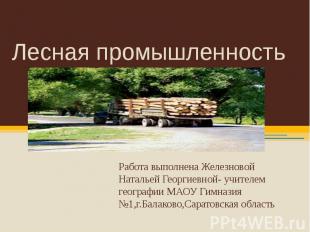 Лесная промышленность

Работа выполнена Железновой Натальей Георгиевной- учителем географии МАОУ Гимназия №1,г.Балаково,Саратовская область

PPt4WEB.ru